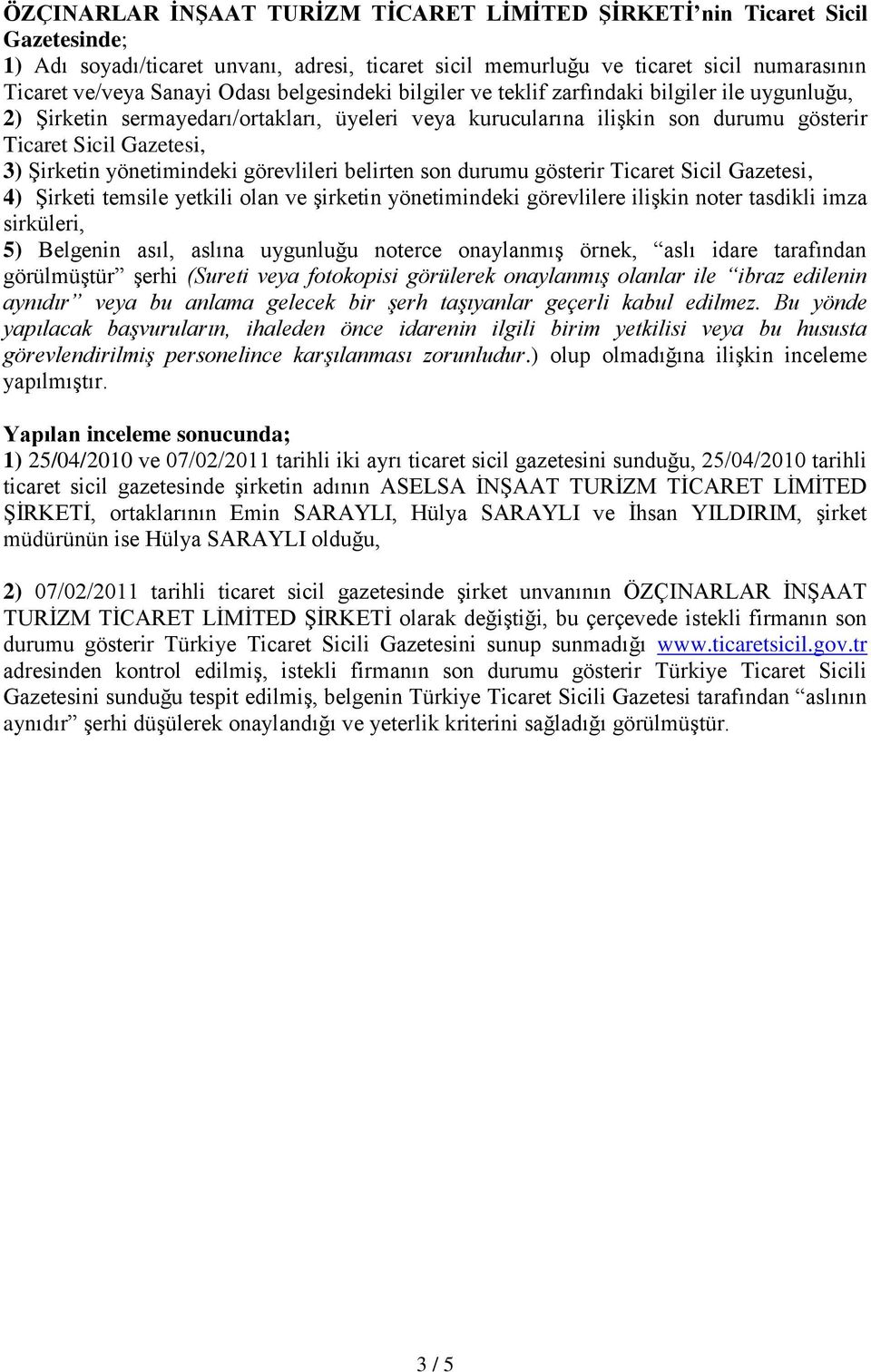 ÖZÇINARLAR İNŞAAT TURİZM TİCARET LİMİTED ŞİRKETİ'nin Ticaret Sicil Gazetesinde;
1) Adı soyadı/ticaret unvanı, adresi, ticaret sicil memurluğu ve ticaret sicil numarasının Ticaret ve/veya Sanayi Odası belgesindeki bilgiler ve teklif zarfındaki bilgiler ile uygunluğu,
2) Şirketin sermayedarı/ortakları, üyeleri veya kurucularına ilişkin son durumu gösterir Ticaret Sicil Gazetesi,
3) Şirketin yönetimindeki görevlileri belirten son durumu gösterir Ticaret Sicil Gazetesi,
4) Şirketi temsile yetkili olan ve şirketin yönetimindeki görevlilere ilişkin noter tasdikli imza sirküleri,
5) Belgenin asıl, aslına uygunluğu noterce onaylanmış örnek, "aslı idare tarafından görülmüştür" şerhi (Sureti veya fotokopisi görülerek onaylanmış olanlar ile "ibraz edilenin aynıdır" veya bu anlama gelecek bir şerh taşıyanlar geçerli kabul edilmez. Bu yönde yapılacak başvuruların, ihaleden önce idarenin ilgili birim yetkilisi veya bu hususta görevlendirilmiş personelince karşılanması zorunludur.) olup olmadığına ilişkin inceleme yapılmıştır.

Yapılan inceleme sonucunda;
1) 25/04/2010 ve 07/02/2011 tarihli iki ayrı ticaret sicil gazetesini sunduğu, 25/04/2010 tarihli ticaret sicil gazetesinde şirketin adının ASELSA İNŞAAT TURİZM TİCARET LİMİTED ŞİRKETİ, ortaklarının Emin SARAYLI, Hülya SARAYLI ve İhsan YILDIRIM, şirket müdürünün ise Hülya SARAYLI olduğu,

2) 07/02/2011 tarihli ticaret sicil gazetesinde şirket unvanının ÖZÇINARLAR İNŞAAT TURİZM TİCARET LİMİTED ŞİRKETİ olarak değiştiği, bu çerçevede istekli firmanın son durumu gösterir Türkiye Ticaret Sicili Gazetesini sunup sunmadığı www.ticaretsicil.gov.tr adresinden kontrol edilmiş, istekli firmanın son durumu gösterir Türkiye Ticaret Sicili Gazetesini sunduğu tespit edilmiş, belgenin Türkiye Ticaret Sicili Gazetesi tarafından "aslının aynıdır" şerhi düşülerek onaylandığı ve yeterlik kriterini sağladığı görülmüştür.

3 / 5